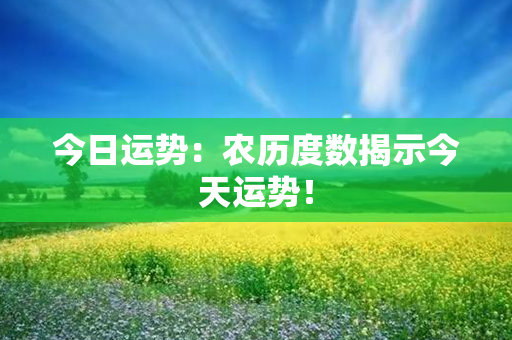 今日运势：农历度数揭示今天运势！